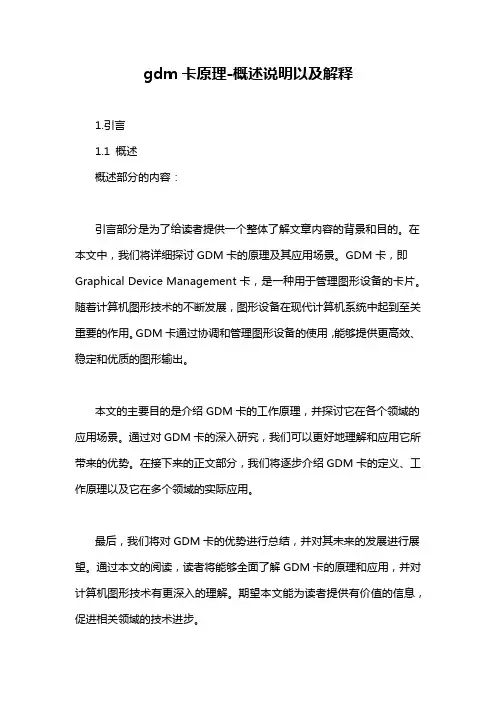 gdm 卡原理-概述说明以及解释

1.引言

1.1 概述

概述部分的内容：

引言部分是为了给读者提供一个整体了解文章内容的背景和目的。在本文中，我们将详细探讨 GDM 卡的原理及其应用场景。GDM 卡，即 Graphical Device Management 卡，是一种用于管理图形设备的卡片。随着计算机图形技术的不断发展，图形设备在现代计算机系统中起到至关重要的作用。GDM 卡通过协调和管理图形设备的使用，能够提供更高效、稳定和优质的图形输出。

本文的主要目的是介绍 GDM 卡的工作原理，并探讨它在各个领域的应用场景。通过对 GDM 卡的深入研究，我们可以更好地理解和应用它所带来的优势。在接下来的正文部分，我们将逐步介绍 GDM 卡的定义、工作原理以及它在多个领域的实际应用。

最后，我们将对 GDM 卡的优势进行总结，并对其未来的发展进行展望。通过本文的阅读，读者将能够全面了解 GDM 卡的原理和应用，并对计算机图形技术有更深入的理解。期望本文能为读者提供有价值的信息，促进相关领域的技术进步。